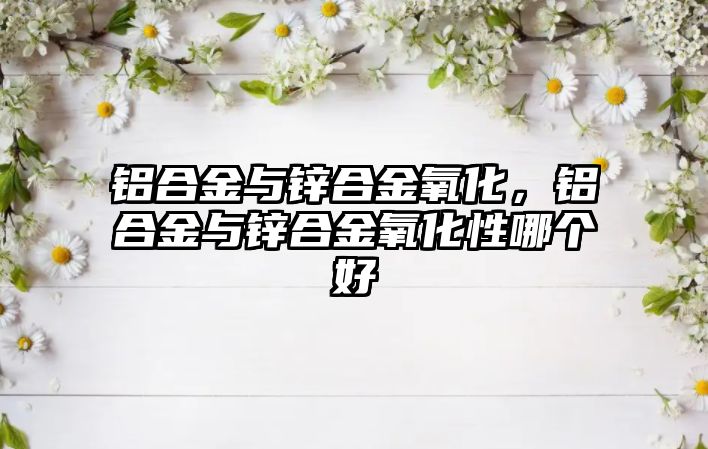 铝合金与锌合金氧化，铝合金与锌合金氧化性哪个好